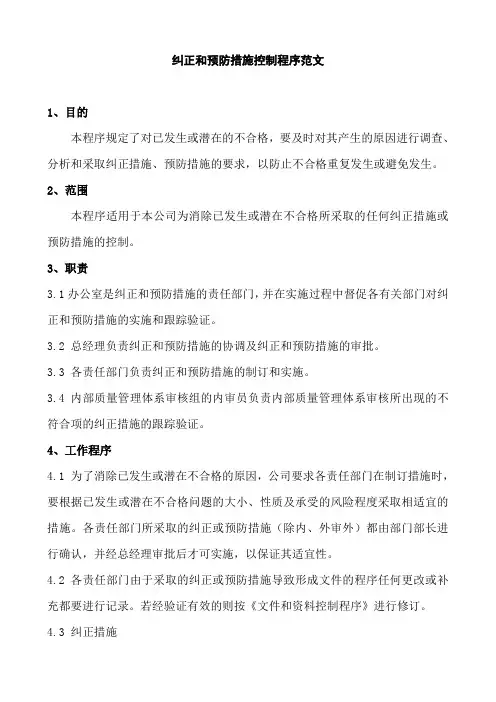 纠正和预防措施控制程序范文

1、目的

本程序规定了对已发生或潜在的不合格，要及时对其产生的原因进行调查、分析和采取纠正措施、预防措施的要求，以防止不合格重复发生或避免发生。

2、范围

本程序适用于本公司为消除已发生或潜在不合格所采取的任何纠正措施或预防措施的控制。

3、职责

3.1 办公室是纠正和预防措施的责任部门，并在实施过程中督促各有关部门对纠正和预防措施的实施和跟踪验证。

3.2 总经理负责纠正和预防措施的协调及纠正和预防措施的审批。

3.3 各责任部门负责纠正和预防措施的制订和实施。

3.4 内部质量管理体系审核组的内审员负责内部质量管理体系审核所出现的不符合项的纠正措施的跟踪验证。

4、工作程序

4.1 为了消除已发生或潜在不合格的原因，公司要求各责任部门在制订措施时，要根据已发生或潜在不合格问题的大小、性质及承受的风险程度采取相适宜的措施。各责任部门所采取的纠正或预防措施（除内、外审外）都由部门部长进行确认，并经总经理审批后才可实施，以保证其适宜性。

4.2 各责任部门由于采取的纠正或预防措施导致形成文件的程序任何更改或补充都要进行记录。若经验证有效的则按《文件和资料控制程序》进行修订。

4.3 纠正措施